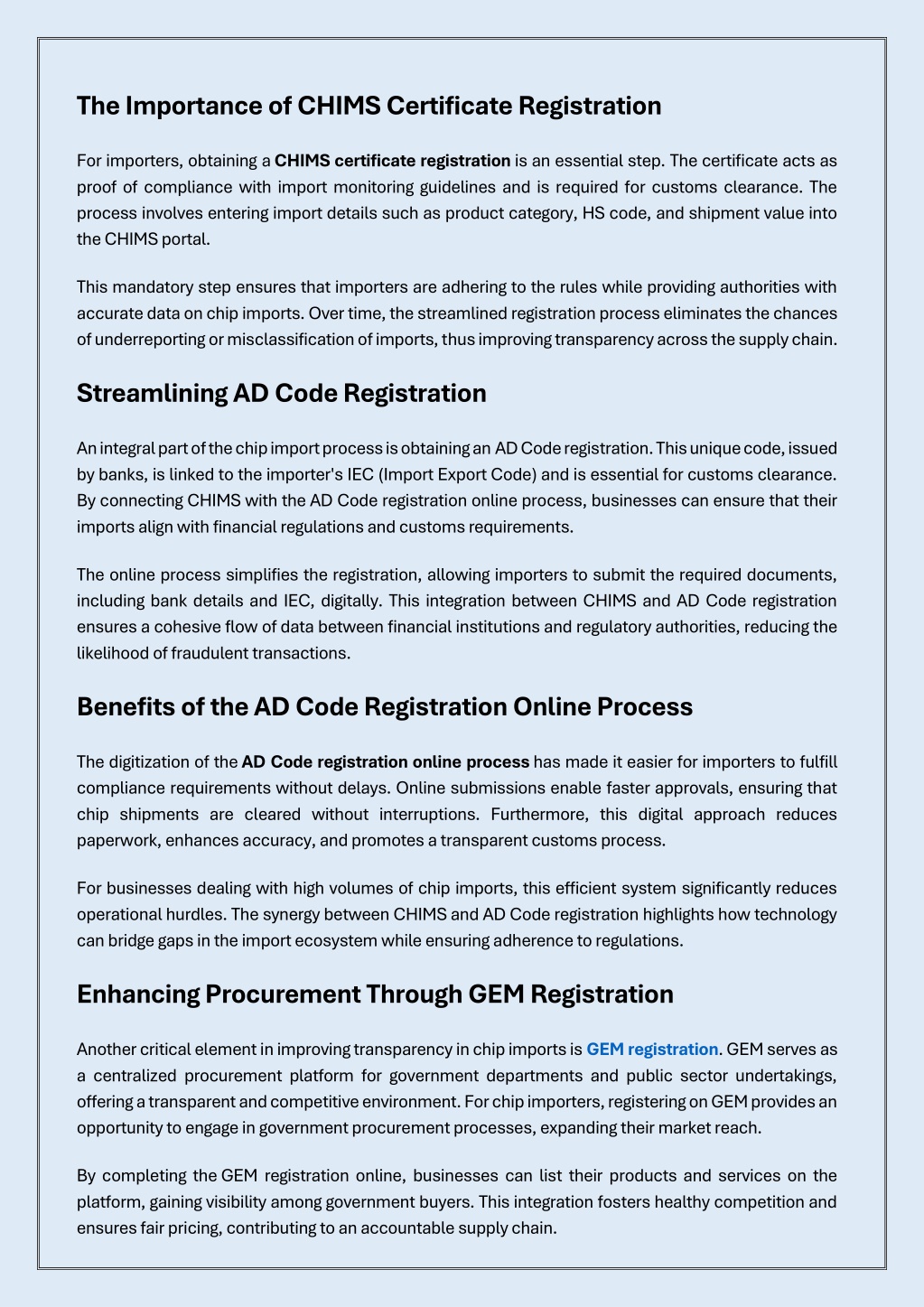 The Importance of CHIMS Certificate Registration

For importers, obtaining a CHIMS certificate registration is an essential step. The certificate acts as proof of compliance with import monitoring guidelines and is required for customs clearance. The process involves entering import details such as product category, HS code, and shipment value into the CHIMS portal.

This mandatory step ensures that importers are adhering to the rules while providing authorities with accurate data on chip imports. Over time, the streamlined registration process eliminates the chances of underreporting or misclassification of imports, thus improving transparency across the supply chain.

Streamlining AD Code Registration

An integral part of the chip import process is obtaining an AD Code registration. This unique code, issued by banks, is linked to the importer's IEC (Import Export Code) and is essential for customs clearance. By connecting CHIMS with the AD Code registration online process, businesses can ensure that their imports align with financial regulations and customs requirements.

The online process simplifies the registration, allowing importers to submit the required documents, including bank details and IEC, digitally. This integration between CHIMS and AD Code registration ensures a cohesive flow of data between financial institutions and regulatory authorities, reducing the likelihood of fraudulent transactions.

Benefits of the AD Code Registration Online Process

The digitization of the AD Code registration online process has made it easier for importers to fulfill compliance requirements without delays. Online submissions enable faster approvals, ensuring that chip shipments are cleared without interruptions. Furthermore, this digital approach reduces paperwork, enhances accuracy, and promotes a transparent customs process.

For businesses dealing with high volumes of chip imports, this efficient system significantly reduces operational hurdles. The synergy between CHIMS and AD Code registration highlights how technology can bridge gaps in the import ecosystem while ensuring adherence to regulations.

Enhancing Procurement Through GEM Registration

Another critical element in improving transparency in chip imports is GEM registration. GEM serves as a centralized procurement platform for government departments and public sector undertakings, offering a transparent and competitive environment. For chip importers, registering on GEM provides an opportunity to engage in government procurement processes, expanding their market reach.

By completing the GEM registration online, businesses can list their products and services on the platform, gaining visibility among government buyers. This integration fosters healthy competition and ensures fair pricing, contributing to an accountable supply chain.